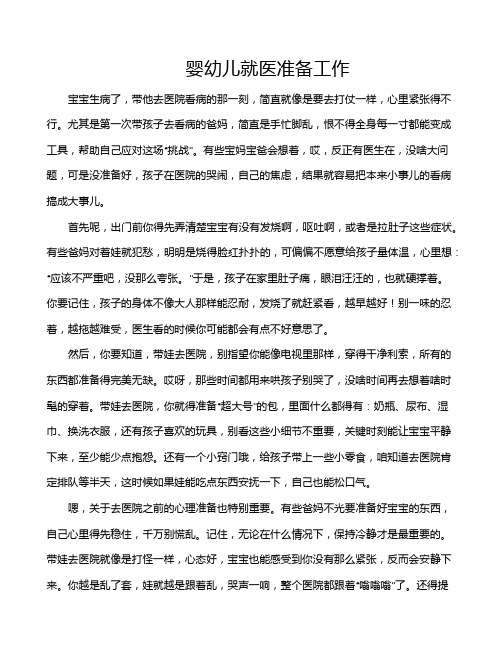 婴幼儿就医准备工作

宝宝生病了，带他去医院看病的那一刻，简直就像是要去打仗一样，心里紧张得不行。尤其是第一次带孩子去看病的爸妈，简直是手忙脚乱，恨不得全身每一寸都能变成工具，帮助自己应对这场“挑战”。有些宝妈宝爸会想着，哎，反正有医生在，没啥大问题，可是没准备好，孩子在医院的哭闹，自己的焦虑，结果就容易把本来小事儿的看病搞成大事儿。

首先呢，出门前你得先弄清楚宝宝有没有发烧啊，呕吐啊，或者是拉肚子这些症状。有些爸妈对着娃就犯愁，明明是烧得脸红扑扑的，可偏偏不愿意给孩子量体温，心里想：“应该不严重吧，没那么夸张。”于是，孩子在家里肚子痛，眼泪汪汪的，也就硬撑着。你要记住，孩子的身体不像大人那样能忍耐，发烧了就赶紧看，越早越好！别一味的忍着，越拖越难受，医生看的时候你可能都会有点不好意思了。

然后，你要知道，带娃去医院，别指望你能像电视里那样，穿得干净利索，所有的东西都准备得完美无缺。哎呀，那些时间都用来哄孩子别哭了，没啥时间再去想着啥时髦的穿着。带娃去医院，你就得准备“超大号”的包，里面什么都得有：奶瓶、尿布、湿巾、换洗衣服，还有孩子喜欢的玩具，别看这些小细节不重要，关键时刻能让宝宝平静下来，至少能少点抱怨。还有一个小窍门哦，给孩子带上一些小零食，咱知道去医院肯定排队等半天，这时候如果娃能吃点东西安抚一下，自己也能松口气。

嗯，关于去医院之前的心理准备也特别重要。有些爸妈不光要准备好宝宝的东西，自己心里得先稳住，千万别慌乱。记住，无论在什么情况下，保持冷静才是最重要的。带娃去医院就像是打怪一样，心态好，宝宝也能感受到你没有那么紧张，反而会安静下来。你越是乱了套，娃就越是跟着乱，哭声一响，整个医院都跟着“嗡嗡嗡”了。还得提